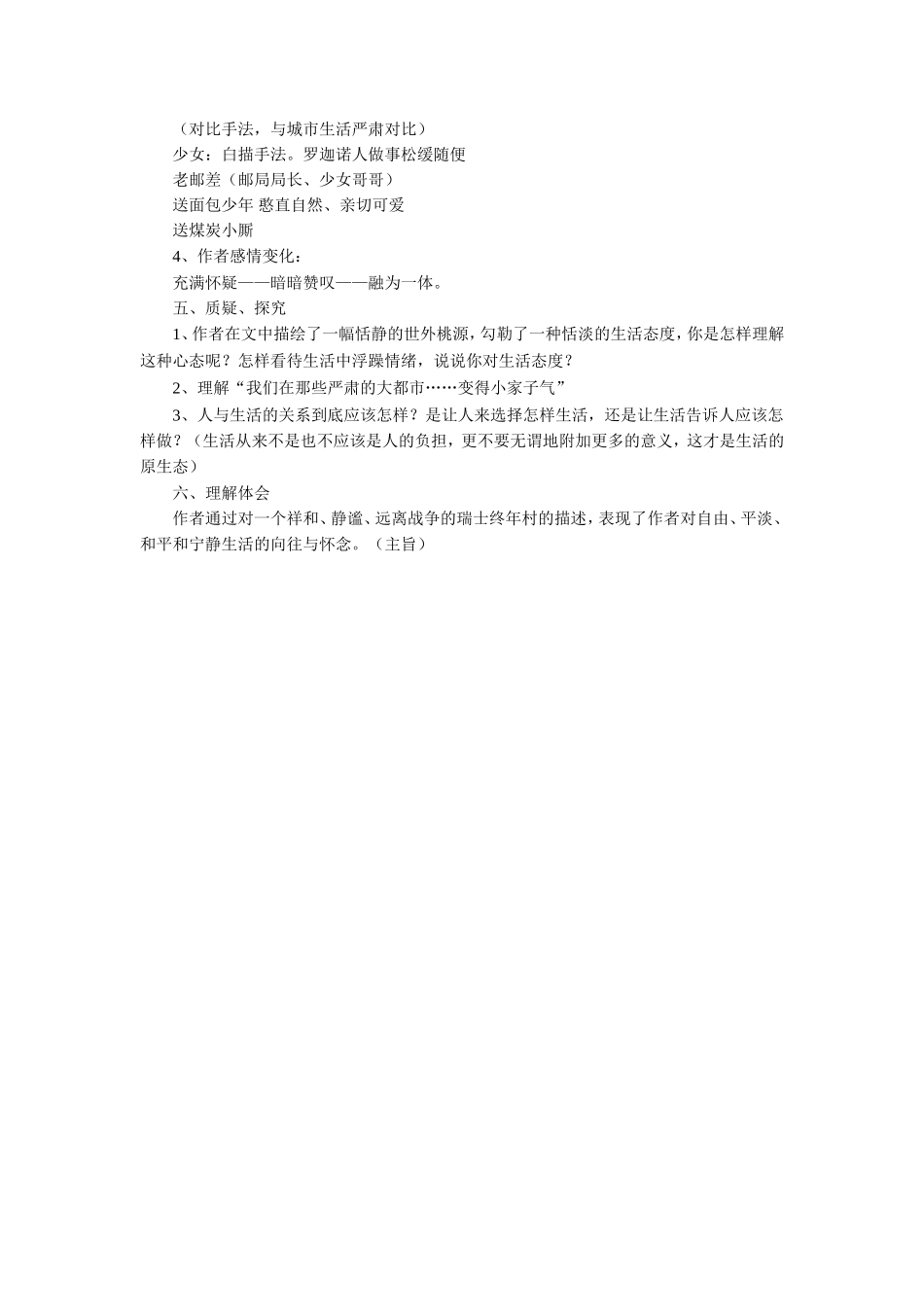 （对比手法，与城市生活严肃对比）

少女：白描手法。罗迦诺人做事松缓随便

老邮差（邮局局长、少女哥哥）

送面包少年 憨直自然、亲切可爱

送煤炭小厮

4、作者感情变化：

充满怀疑——暗暗赞叹——融为一体。

五、质疑、探究

1、作者在文中描绘了一幅恬静的世外桃源，勾勒了一种恬淡的生活态度，你是怎样理解这种心态呢？怎样看待生活中浮躁情绪，说说你对生活态度？

2、理解“我们在那些严肃的大都市……变得小家子气”

3、人与生活的关系到底应该怎样？是让人来选择怎样生活，还是让生活告诉人应该怎样做？（生活从来不是也不应该是人的负担，更不要无谓地附加更多的意义，这才是生活的原生态）

六、理解体会

作者通过对一个祥和、静谧、远离战争的瑞士终年村的描述，表现了作者对自由、平淡、和平和宁静生活的向往与怀念。（主旨）